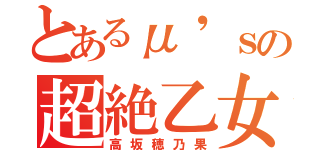 とあるμ’sの
超絶乙女
高坂穂乃果